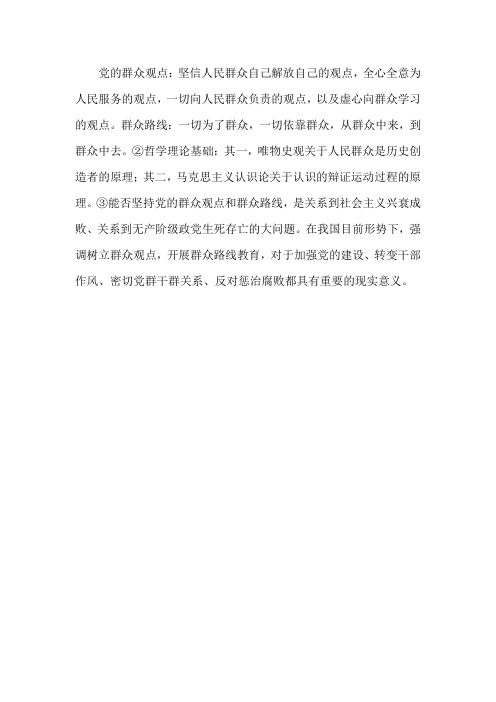 党的群众观点：坚信人民群众自己解放自己的观点，全心全意为人民服务的观点，一切向人民群众负责的观点，以及虚心向群众学习的观点。群众路线：一切为了群众，一切依靠群众，从群众中来，到群众中去。②哲学理论基础：其一，唯物史观关于人民群众是历史创造者的原理；其二，马克思主义认识论关于认识的辩证运动过程的原理。③能否坚持党的群众观点和群众路线，是关系到社会主义兴衰成败、关系到无产阶级政党生死存亡的大问题。在我国目前形势下，强调树立群众观点，开展群众路线教育，对于加强党的建设、转变干部作风、密切党群干群关系、反对惩治腐败都具有重要的现实意义。